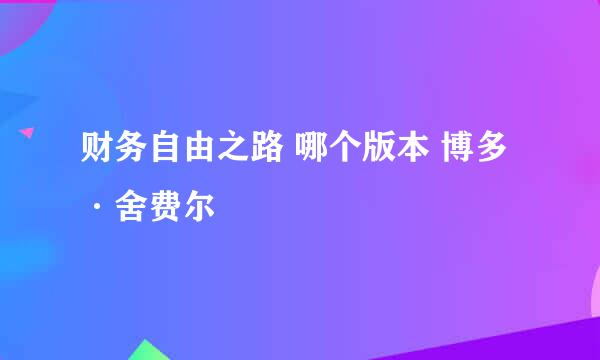 财务自由之路 哪个版本 博多·舍费尔